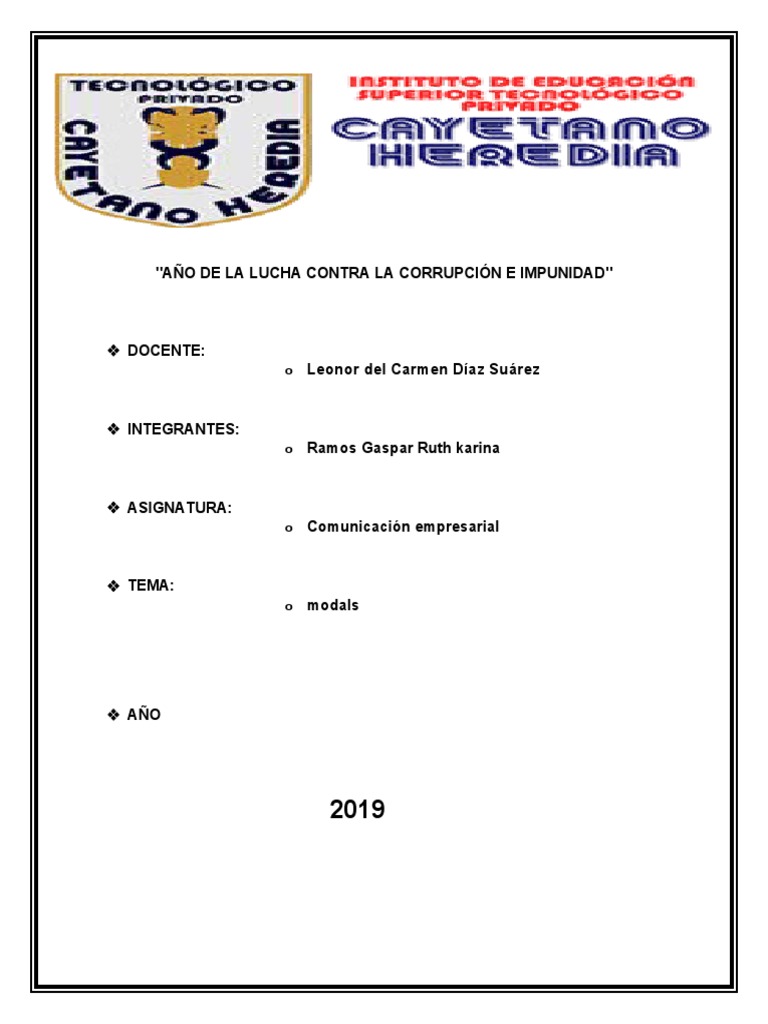 TECNOLÓGICO PRIVADO CAYETANO HEREDIA

INSTITUTO DE EDUCACIÓN SUPERIOR TECNOLÓGICO PRIVADO

CAYETANO HEREDIA

"AÑO DE LA LUCHA CONTRA LA CORRUPCIÓN E IMPUNIDAD"

❖ DOCENTE:
o Leonor del Carmen Díaz Suárez

❖ INTEGRANTES:
o Ramos Gaspar Ruth karina

❖ ASIGNATURA:
o Comunicación empresarial

❖ TEMA:
o modals

❖ AÑO

2019